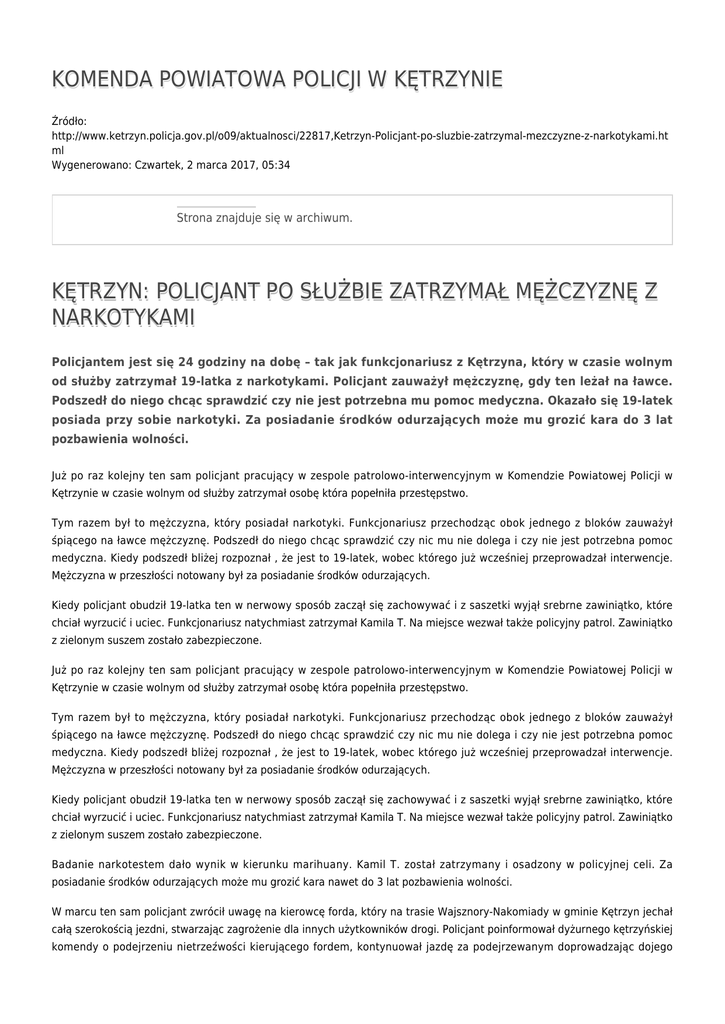 KOMENDA POWIATOWA POLICJI W KĘTRZYNIE

Źródło:
http://www.ketrzyn.policja.gov.pl/o09/aktualnosci/22817,Ketrzyn-Policjant-po-sluzbie-zatrzymal-mezczyzne-z-narkotykami.html
Wygenerowano: Czwartek, 2 marca 2017, 05:34

Strona znajduje się w archiwum.

KĘTRZYN: POLICJANT PO SŁUŻBIE ZATRZYMAŁ MĘŻCZYZNĘ Z NARKOTYKAMI

Policjantem jest się 24 godziny na dobę – tak jak funkcjonariusz z Kętrzyna, który w czasie wolnym od służby zatrzymał 19-latka z narkotykami. Policjant zauważył mężczyznę, gdy ten leżał na ławce. Podszedł do niego chcąc sprawdzić czy nie jest potrzebna mu pomoc medyczna. Okazało się 19-latek posiada przy sobie narkotyki. Za posiadanie środków odurzających może mu grozić kara do 3 lat pozbawienia wolności.

Już po raz kolejny ten sam policjant pracujący w zespole patrolowo-interwencyjnym w Komendzie Powiatowej Policji w Kętrzynie w czasie wolnym od służby zatrzymał osobę która popełniła przestępstwo.

Tym razem był to mężczyzna, który posiadał narkotyki. Funkcjonariusz przechodząc obok jednego z bloków zauważył śpiącego na ławce mężczyznę. Podszedł do niego chcąc sprawdzić czy nic mu nie dolega i czy nie jest potrzebna pomoc medyczna. Kiedy podszedł bliżej rozpoznał , że jest to 19-latek, wobec którego już wcześniej przeprowadzał interwencje. Mężczyzna w przeszłości notowany był za posiadanie środków odurzających.

Kiedy policjant obudził 19-latka ten w nerwowy sposób zaczął się zachowywać i z saszetki wyjął srebrne zawiniątko, które chciał wyrzucić i uciec. Funkcjonariusz natychmiast zatrzymał Kamila T. Na miejsce wezwał także policyjny patrol. Zawiniątko z zielonym suszem zostało zabezpieczone.

Już po raz kolejny ten sam policjant pracujący w zespole patrolowo-interwencyjnym w Komendzie Powiatowej Policji w Kętrzynie w czasie wolnym od służby zatrzymał osobę która popełniła przestępstwo.

Tym razem był to mężczyzna, który posiadał narkotyki. Funkcjonariusz przechodząc obok jednego z bloków zauważył śpiącego na ławce mężczyznę. Podszedł do niego chcąc sprawdzić czy nic mu nie dolega i czy nie jest potrzebna pomoc medyczna. Kiedy podszedł bliżej rozpoznał , że jest to 19-latek, wobec którego już wcześniej przeprowadzał interwencje. Mężczyzna w przeszłości notowany był za posiadanie środków odurzających.

Kiedy policjant obudził 19-latka ten w nerwowy sposób zaczął się zachowywać i z saszetki wyjął srebrne zawiniątko, które chciał wyrzucić i uciec. Funkcjonariusz natychmiast zatrzymał Kamila T. Na miejsce wezwał także policyjny patrol. Zawiniątko z zielonym suszem zostało zabezpieczone.

Badanie narkotestem dało wynik w kierunku marihuany. Kamil T. został zatrzymany i osadzony w policyjnej celi. Za posiadanie środków odurzających może mu grozić kara nawet do 3 lat pozbawienia wolności.

W marcu ten sam policjant zwrócił uwagę na kierowcę forda, który na trasie Wajsznory-Nakomiady w gminie Kętrzyn jechał całą szerokością jezdni, stwarzając zagrożenie dla innych użytkowników drogi. Policjant poinformował dyżurnego kętrzyńskiej komendy o podejrzeniu nietrzeźwości kierującego fordem, kontynuował jazdę za podejrzewanym doprowadzając dojego